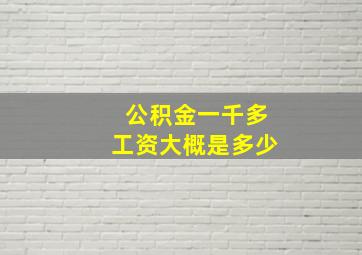 公积金一千多
工资大概是多少